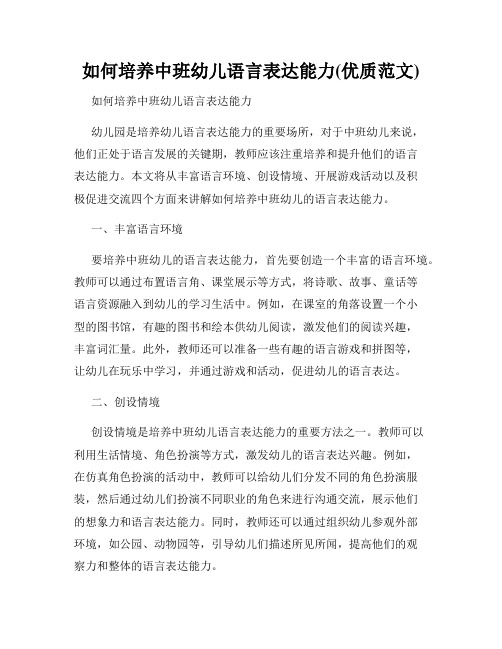 如何培养中班幼儿语言表达能力(优质范文)

如何培养中班幼儿语言表达能力

幼儿园是培养幼儿语言表达能力的重要场所，对于中班幼儿来说，他们正处于语言发展的关键期，教师应该注重培养和提升他们的语言表达能力。本文将从丰富语言环境、创设情境、开展游戏活动以及积极促进交流四个方面来讲解如何培养中班幼儿的语言表达能力。

一、丰富语言环境

要培养中班幼儿的语言表达能力，首先要创造一个丰富的语言环境。教师可以通过布置语言角、课堂展示等方式，将诗歌、故事、童话等语言资源融入到幼儿的学习生活中。例如，在课室的角落设置一个小型的图书馆，有趣的图书和绘本供幼儿阅读，激发他们的阅读兴趣，丰富词汇量。此外，教师还可以准备一些有趣的语言游戏和拼图等，让幼儿在玩乐中学习，并通过游戏和活动，促进幼儿的语言表达。

二、创设情境

创设情境是培养中班幼儿语言表达能力的重要方法之一。教师可以利用生活情境、角色扮演等方式，激发幼儿的语言表达兴趣。例如，在仿真角色扮演的活动中，教师可以给幼儿们分发不同的角色扮演服装，然后通过幼儿们扮演不同职业的角色来进行沟通交流，展示他们的想象力和语言表达能力。同时，教师还可以通过组织幼儿参观外部环境，如公园、动物园等，引导幼儿们描述所见所闻，提高他们的观察力和整体的语言表达能力。